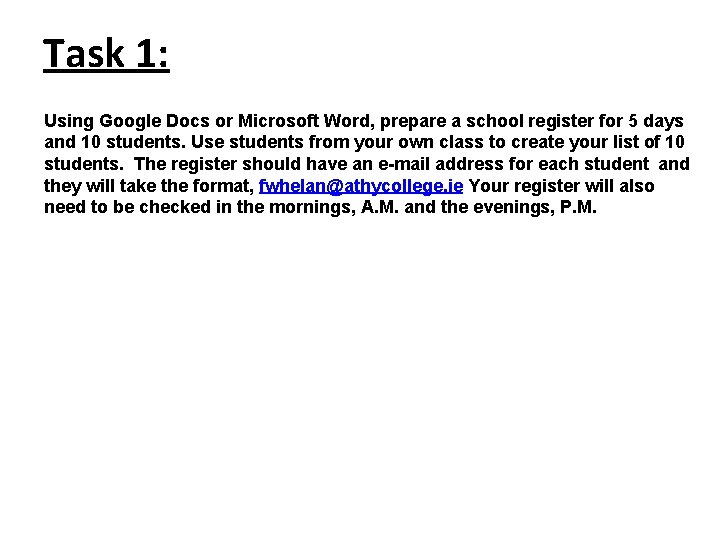 Task 1:

Using Google Docs or Microsoft Word, prepare a school register for 5 days and 10 students. Use students from your own class to create your list of 10 students. The register should have an e-mail address for each student and they will take the format, fwhelan@athycollege.ie Your register will also need to be checked in the mornings, A.M. and the evenings, P.M.